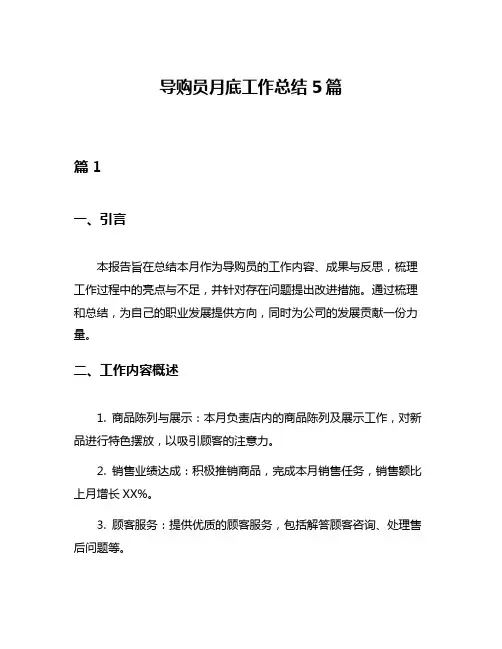 导购员月底工作总结 5 篇

篇 1

一、引言

本报告旨在总结本月作为导购员的工作内容、成果与反思，梳理工作过程中的亮点与不足，并针对存在问题提出改进措施。通过梳理和总结，为自己的职业发展提供方向，同时为公司的发展贡献一份力量。

二、工作内容概述

1. 商品陈列与展示：本月负责店内的商品陈列及展示工作，对新品进行特色摆放，以吸引顾客的注意力。

2. 销售业绩达成：积极推销商品，完成本月销售任务，销售额比上月增长 XX%。

3. 顾客服务：提供优质的顾客服务，包括解答顾客咨询、处理售后问题等。